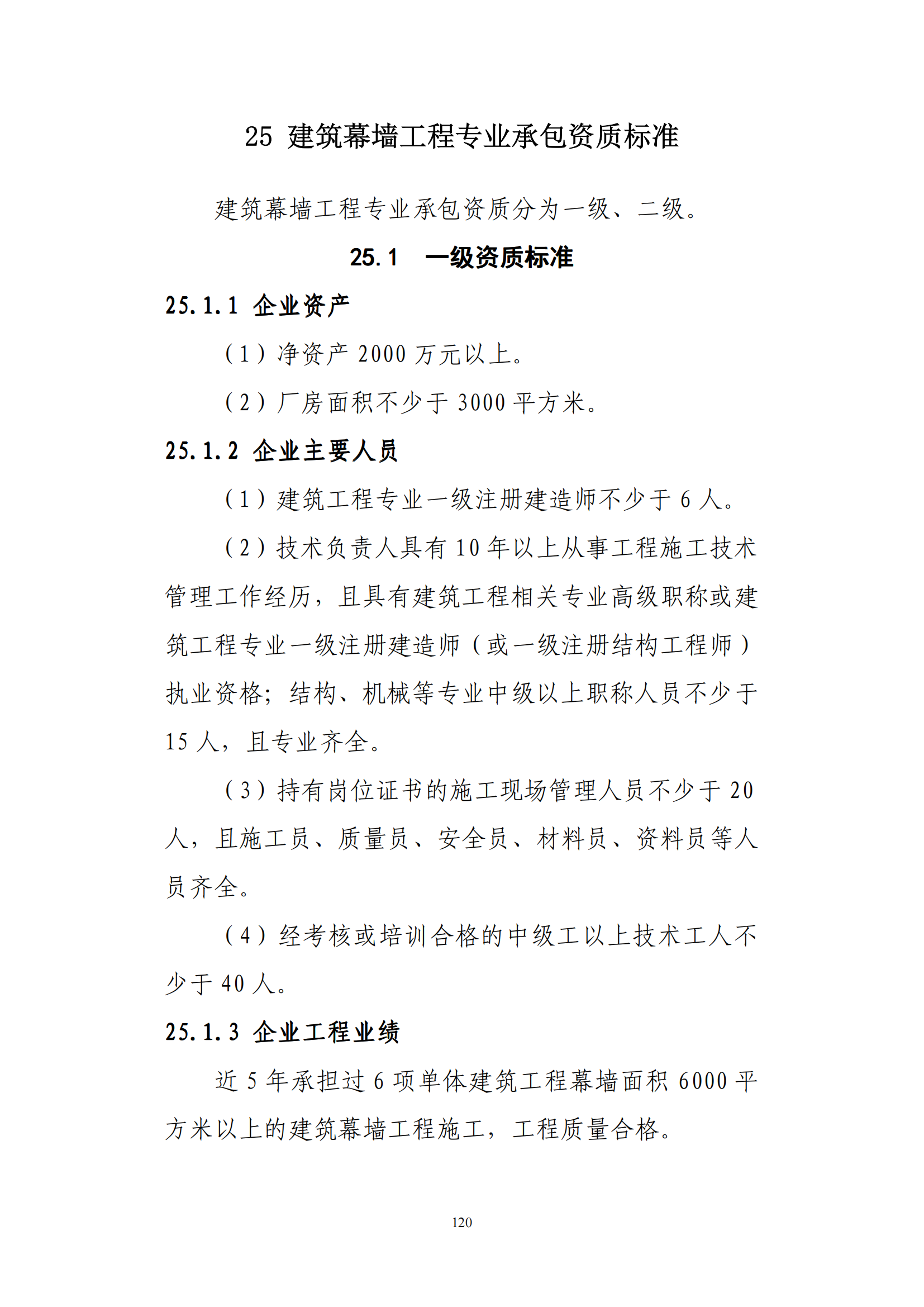 25 建筑幕墙工程专业承包资质标准

建筑幕墙工程专业承包资质分为一级、二级。

25.1 一级资质标准

25.1.1 企业资产

（1）净资产 2000 万元以上。

（2）厂房面积不少于 3000 平方米。

25.1.2 企业主要人员

（1）建筑工程专业一级注册建造师不少于 6 人。

（2）技术负责人具有 10 年以上从事工程施工技术管理工作经历，且具有建筑工程相关专业高级职称或建筑工程专业一级注册建造师（或一级注册结构工程师）执业资格；结构、机械等专业中级以上职称人员不少于 15 人，且专业齐全。

（3）持有岗位证书的施工现场管理人员不少于 20 人，且施工员、质量员、安全员、材料员、资料员等人员齐全。

（4）经考核或培训合格的中级工以上技术工人不少于 40 人。

25.1.3 企业工程业绩

近 5 年承担过 6 项单体建筑工程幕墙面积 6000 平方米以上的建筑幕墙工程施工，工程质量合格。

120